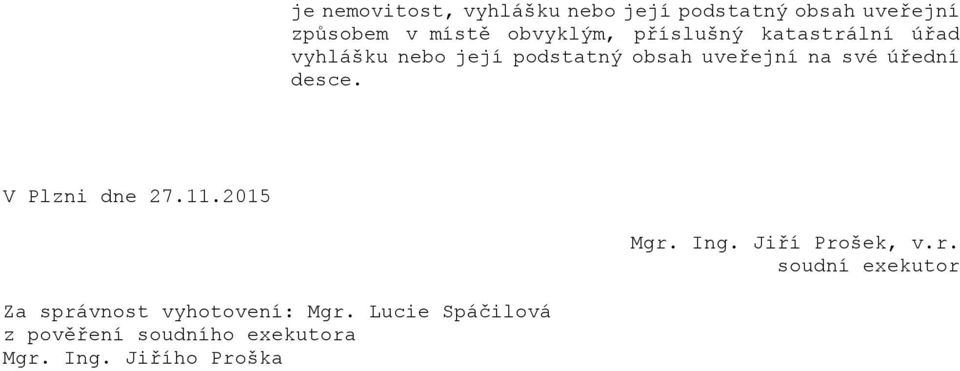 je nemovitost, vyhlášku nebo její podstatný obsah uveřejní způsobem v místě obvyklým, příslušný katastrální úřad vyhlášku nebo její podstatný obsah uveřejní na své úřední desce.

V Plzni dne 27.11.2015

Mgr. Ing. Jiří Prošek, v.r.
soudní exekutor

Za správnost vyhotovení: Mgr. Lucie Spáčilová
z pověření soudního exekutora
Mgr. Ing. Jiřího Proška